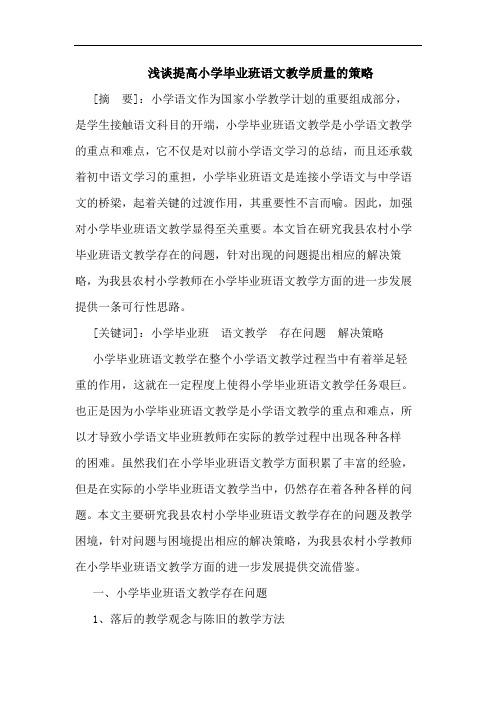 浅谈提高小学毕业班语文教学质量的策略

[摘　要]：小学语文作为国家小学教学计划的重要组成部分，是学生接触语文科目的开端，小学毕业班语文教学是小学语文教学的重点和难点，它不仅是对以前小学语文学习的总结，而且还承载着初中语文学习的重担，小学毕业班语文是连接小学语文与中学语文的桥梁，起着关键的过渡作用，其重要性不言而喻。因此，加强对小学毕业班语文教学显得至关重要。本文旨在研究我县农村小学毕业班语文教学存在的问题，针对出现的问题提出相应的解决策略，为我县农村小学教师在小学毕业班语文教学方面的进一步发展提供一条可行性思路。

[关键词]：小学毕业班　语文教学　存在问题　解决策略

小学毕业班语文教学在整个小学语文教学过程当中有着举足轻重的作用，这就在一定程度上使得小学毕业班语文教学任务艰巨。也正是因为小学毕业班语文教学是小学语文教学的重点和难点，所以才导致小学语文毕业班教师在实际的教学过程中出现各种各样的困难。虽然我们在小学毕业班语文教学方面积累了丰富的经验，但是在实际的小学毕业班语文教学当中，仍然存在着各种各样的问题。本文主要研究我县农村小学毕业班语文教学存在的问题及教学困境，针对问题与困境提出相应的解决策略，为我县农村小学教师在小学毕业班语文教学方面的进一步发展提供交流借鉴。

一、小学毕业班语文教学存在问题

1、落后的教学观念与陈旧的教学方法